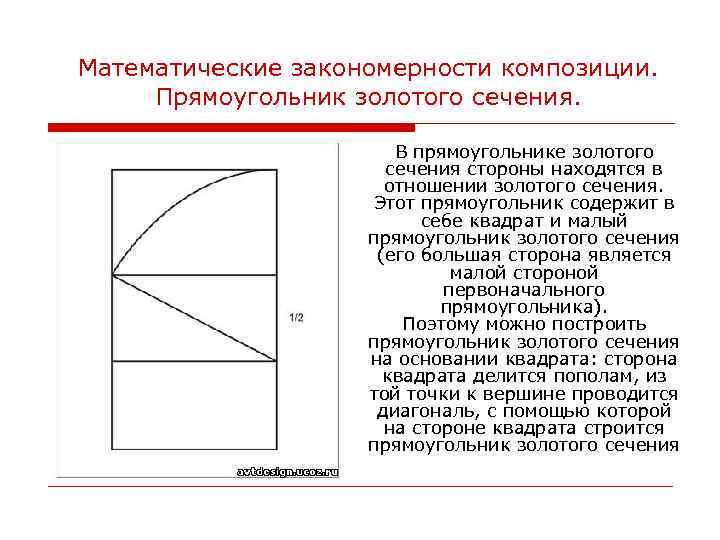 Математические закономерности композиции. Прямоугольник золотого сечения.

1/2

avtdesign.ucoz.ru

В прямоугольнике золотого сечения стороны находятся в отношении золотого сечения. Этот прямоугольник содержит в себе квадрат и малый прямоугольник золотого сечения (его большая сторона является малой стороной первоначального прямоугольника). Поэтому можно построить прямоугольник золотого сечения на основании квадрата: сторона квадрата делится пополам, из той точки к вершине проводится диагональ, с помощью которой на стороне квадрата строится прямоугольник золотого сечения